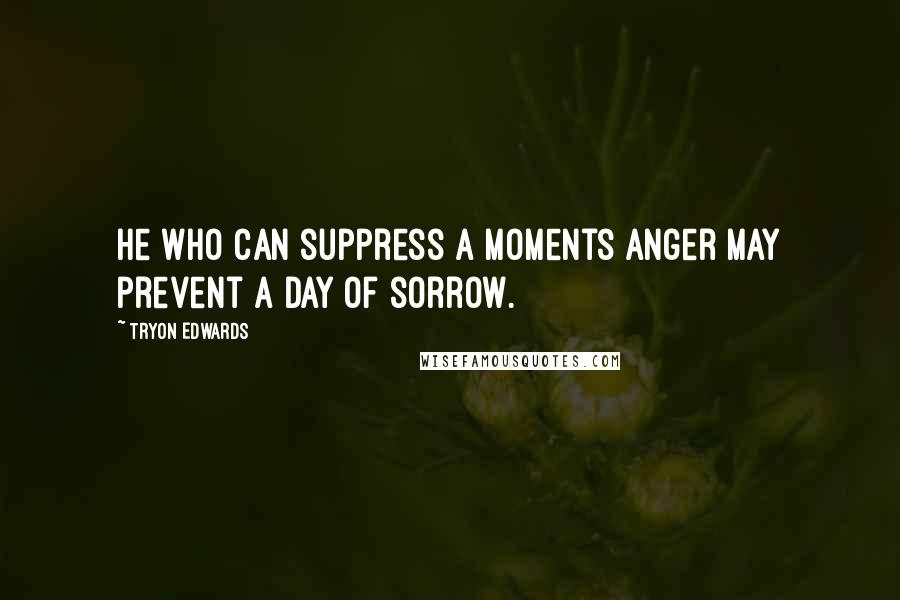 HE WHO CAN SUPPRESS A MOMENTS ANGER MAY PREVENT A DAY OF SORROW.

~ TRYON EDWARDS

WISEFAMOUSQUOTES.COM